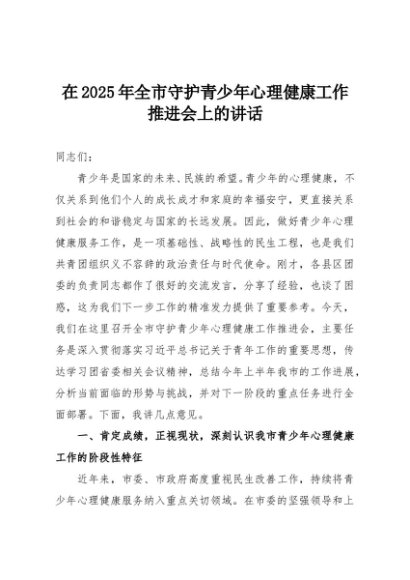 在2025年全市守护青少年心理健康工作推进会上的讲话

同志们：

青少年是国家的未来、民族的希望。青少年的心理健康，不仅关系到他们个人的成长成才和家庭的幸福安宁，更直接关系到社会的和谐稳定与国家的长远发展。因此，做好青少年心理健康服务工作，是一项基础性、战略性的民生工程，也是我们共青团组织义不容辞的政治责任与时代使命。刚才，各县区团委的负责同志都作了很好的交流发言，分享了经验，也谈了困惑，这为我们下一步工作的精准发力提供了重要参考。今天，我们在这里召开全市守护青少年心理健康工作推进会，主要任务是深入贯彻落实习近平总书记关于青年工作的重要思想，传达学习团省委相关会议精神，总结今年上半年我市的工作进展，分析当前面临的形势与挑战，并对下一阶段的重点任务进行全面部署。下面，我讲几点意见。

一、肯定成绩，正视现状，深刻认识我市青少年心理健康工作的阶段性特征

近年来，市委、市政府高度重视民生改善工作，持续将青少年心理健康服务纳入重点关切领域。在市委的坚强领导和上